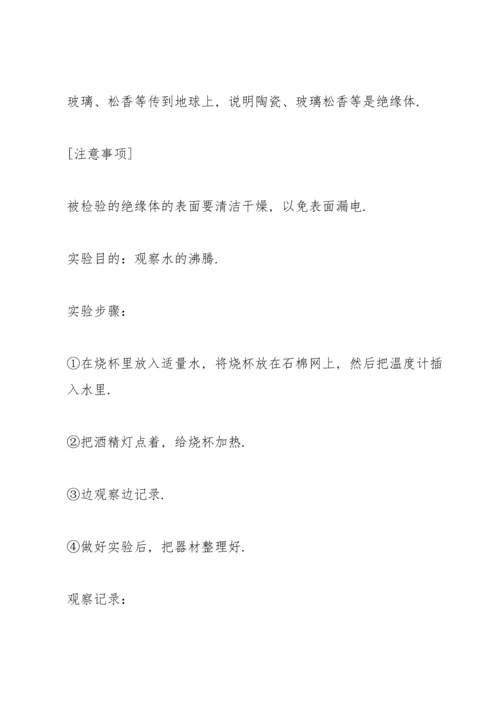 玻璃、松香等传到地球上，说明陶瓷、玻璃松香等是绝缘体.

[注意事项]

被检验的绝缘体的表面要清洁干燥，以免表面漏电.

实验目的：观察水的沸腾.

实验步骤：

①在烧杯里放入适量水，将烧杯放在石棉网上，然后把温度计插入水里.

②把酒精灯点着，给烧杯加热.

③边观察边记录.

④做好实验后，把器材整理好.

观察记录：